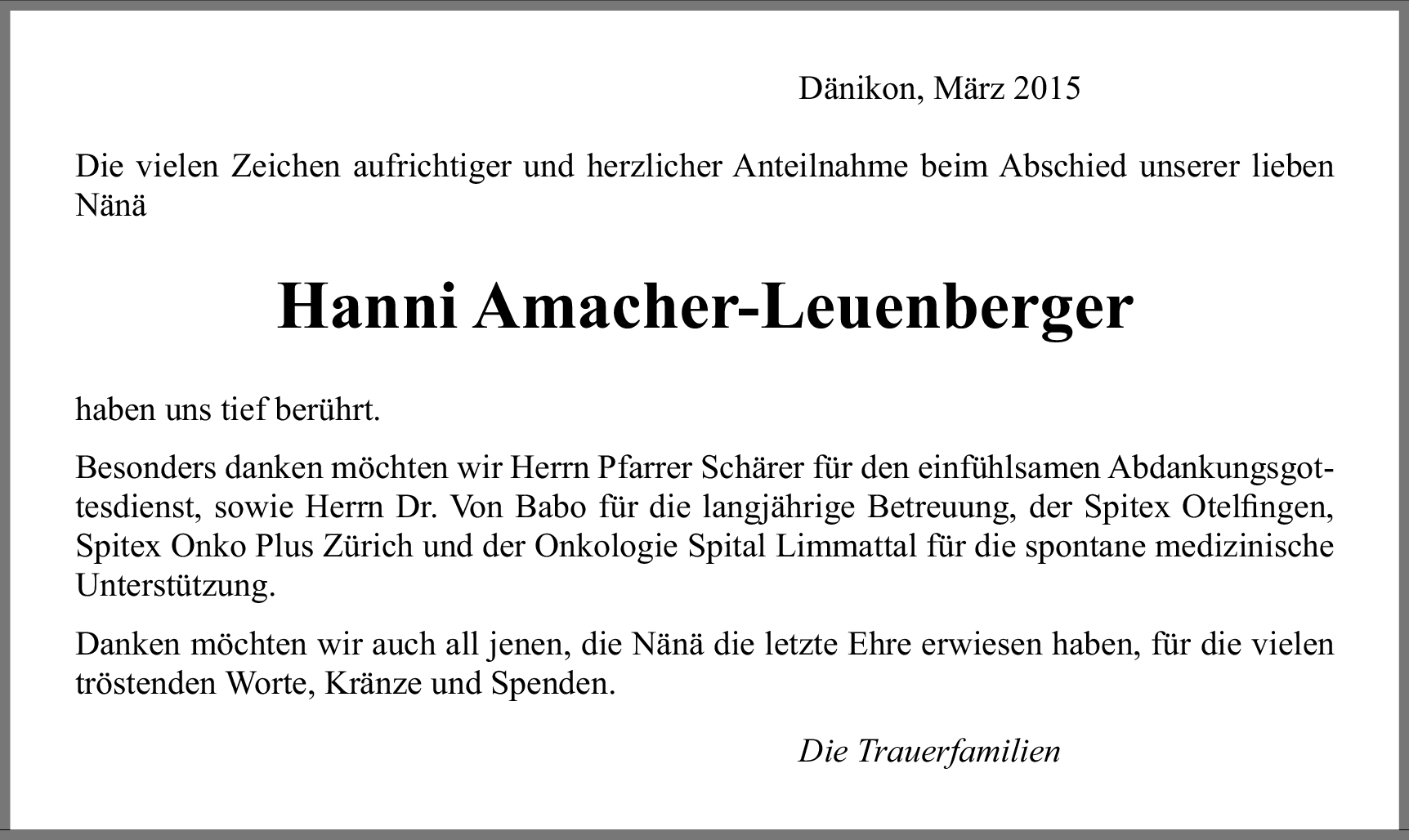 Dänikon, März 2015

Die vielen Zeichen aufrichtiger und herzlicher Anteilnahme beim Abschied unserer lieben Nänä

Hanni Amacher-Leuenberger

haben uns tief berührt.

Besonders danken möchten wir Herrn Pfarrer Schärer für den einfühlsamen Abdankungsgottesdienst, sowie Herrn Dr. Von Babo für die langjährige Betreuung, der Spitex Otelfingen, Spitex Onko Plus Zürich und der Onkologie Spital Limmattal für die spontane medizinische Unterstützung.

Danken möchten wir auch all jenen, die Nänä die letzte Ehre erwiesen haben, für die vielen tröstenden Worte, Kränze und Spenden.

Die Trauerfamilien